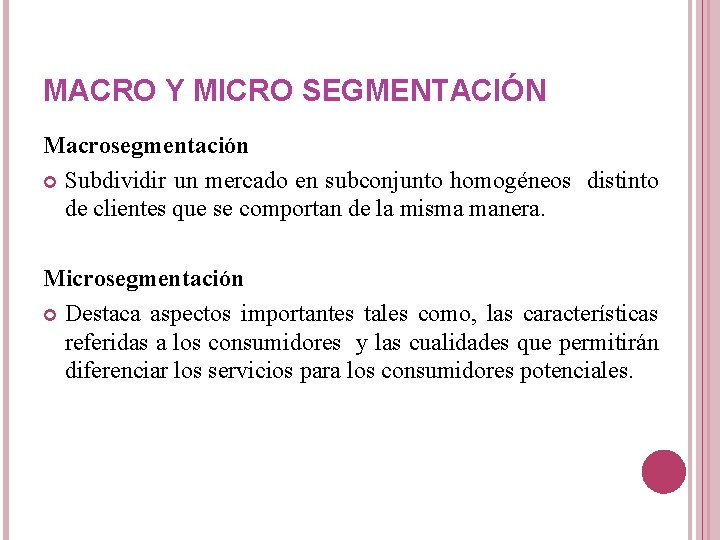 MACRO Y MICRO SEGMENTACIÓN

Macrosegmentación

Subdividir un mercado en subconjunto homogéneos distinto de clientes que se comportan de la misma manera.

Microsegmentación

Destaca aspectos importantes tales como, las características referidas a los consumidores y las cualidades que permitirán diferenciar los servicios para los consumidores potenciales.